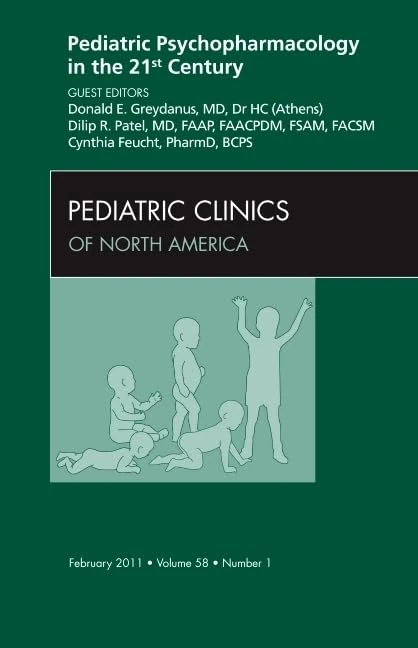 Pediatric Psychopharmacology in the 21$^{st}$ Century

GUEST EDITORS
Donald E. Greydanus, MD, Dr HC (Athens)
Dilip R. Patel, MD, FAAP, FAACPDM, FSAM, FACSM
Cynthia Feucht, PharmD, BCPS

PEDIATRIC CLINICS
OF NORTH AMERICA

February 2011 • Volume 58 • Number 1